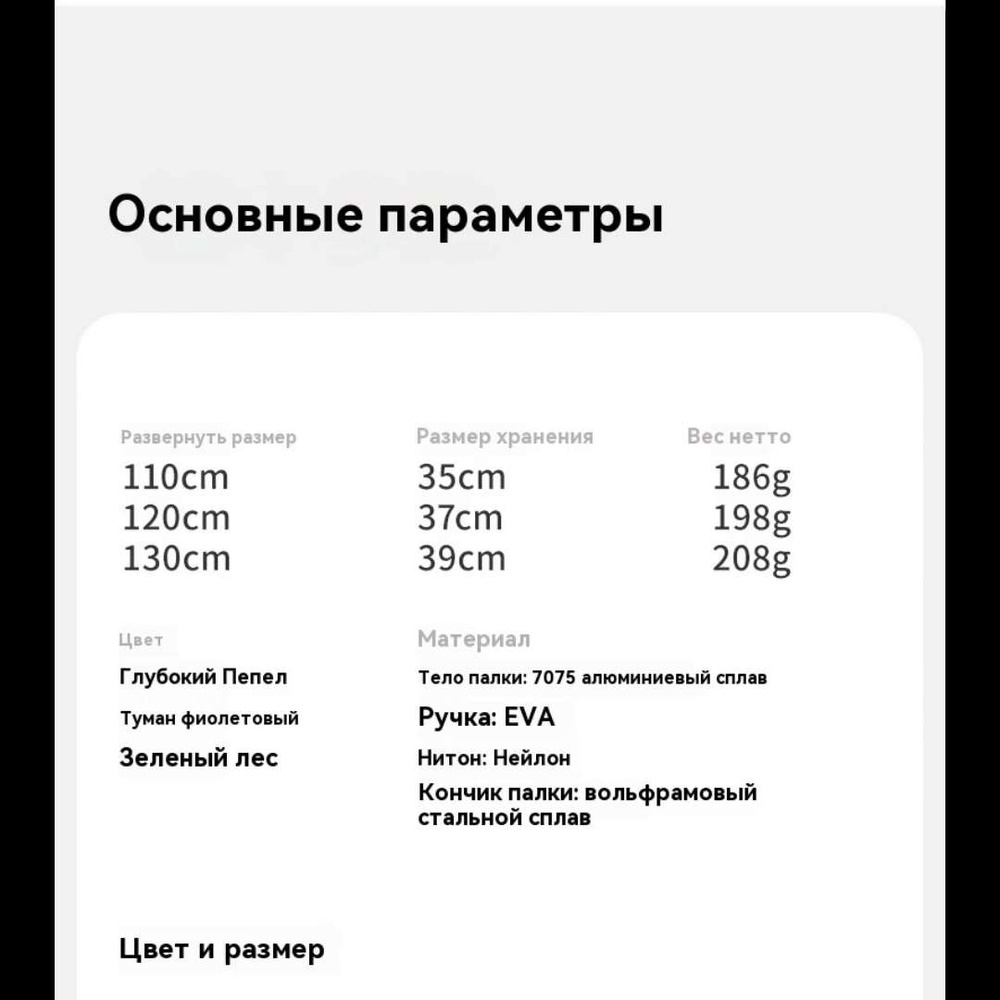 Основные параметры

| Развернуть размер | Размер хранения | Вес нетто |
|---|---|---|
| 110cm | 35cm | 186g |
| 120cm | 37cm | 198g |
| 130cm | 39cm | 208g |

Цвет

Глубокий Пепел

Туман фиолетовый

Зеленый лес

Материал

Тело палки: 7075 алюминиевый сплав

Ручка: EVA

Нитон: Нейлон

Кончик палки: вольфрамовый стальной сплав

Цвет и размер